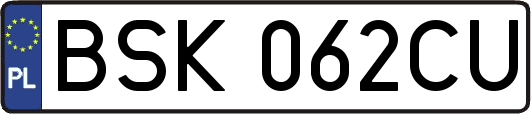 PL
BSK 062CU